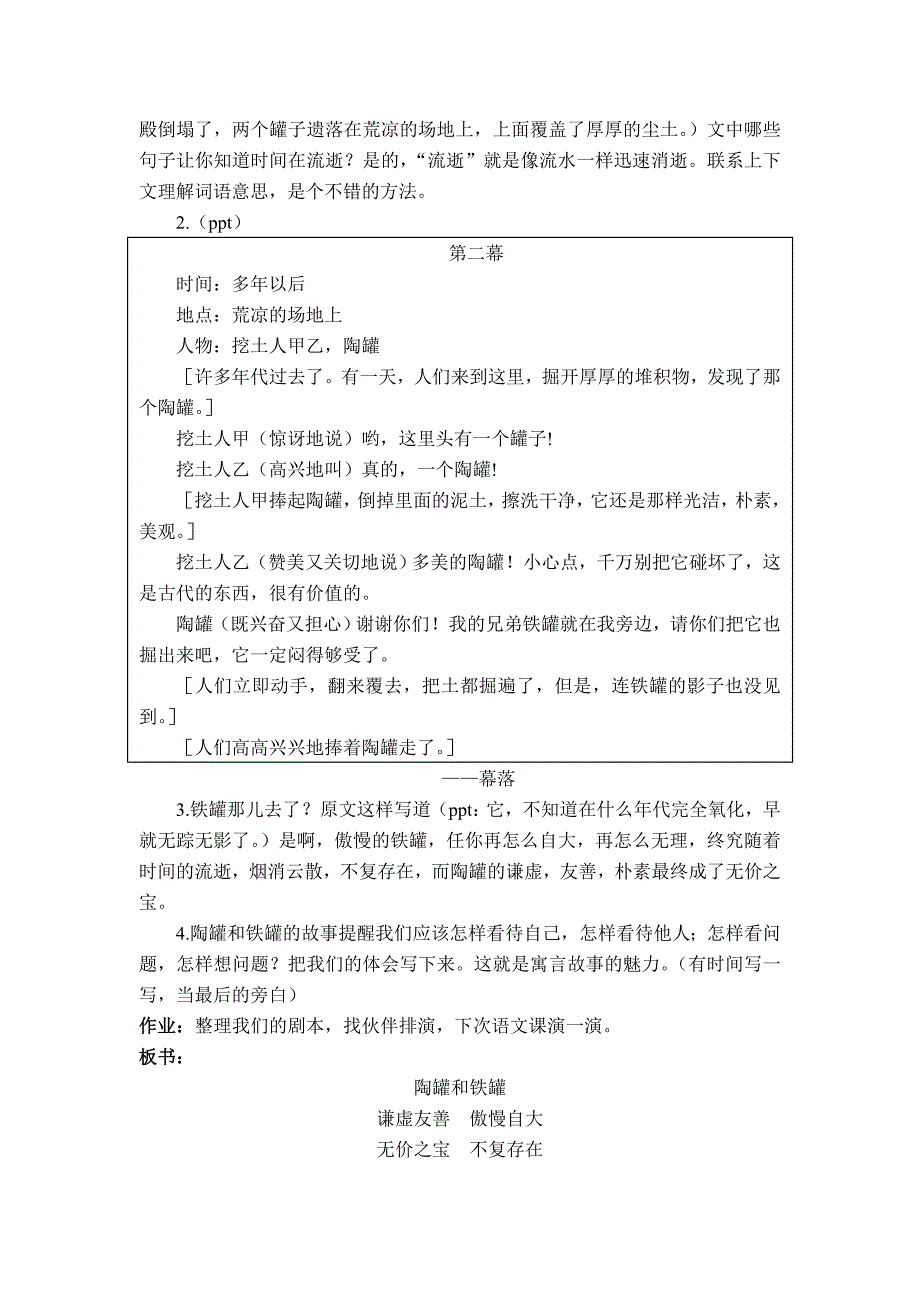 殿倒塌了，两个罐子遗落在荒凉的场地上，上面覆盖了厚厚的尘土。）文中哪些句子让你知道时间在流逝？是的，“流逝”就是像流水一样迅速消逝。联系上下文理解词语意思，是个不错的方法。

2.（ppt）

第二幕

时间：多年以后

地点：荒凉的场地上

人物：挖土人甲乙，陶罐

［许多年代过去了。有一天，人们来到这里，掘开厚厚的堆积物，发现了那个陶罐。］

挖土人甲（惊讶地说）哟，这里头有一个罐子!

挖土人乙（高兴地叫）真的，一个陶罐!

［挖土人甲捧起陶罐，倒掉里面的泥土，擦洗干净，它还是那样光洁，朴素，美观。］

挖土人乙（赞美又关切地说）多美的陶罐！小心点，千万别把它碰坏了，这是古代的东西，很有价值的。

陶罐（既兴奋又担心）谢谢你们！我的兄弟铁罐就在我旁边，请你们把它也掘出来吧，它一定闷得够受了。

［人们立即动手，翻来覆去，把土都掘遍了，但是，连铁罐的影子也没见到。］

［人们高高兴兴地捧着陶罐走了。］

——幕落

3.铁罐那儿去了？原文这样写道（ppt：它，不知道在什么年代完全氧化，早就无踪无影了。）是啊，傲慢的铁罐，任你再怎么自大，再怎么无理，终究随着时间的流逝，烟消云散，不复存在，而陶罐的谦虚，友善，朴素最终成了无价之宝。

4.陶罐和铁罐的故事提醒我们应该怎样看待自己，怎样看待他人；怎样看问题，怎样想问题？把我们的体会写下来。这就是寓言故事的魅力。（有时间写一写，当最后的旁白）

作业：整理我们的剧本，找伙伴排演，下次语文课演一演。

板书：

陶罐和铁罐

谦虚友善　傲慢自大

无价之宝　不复存在